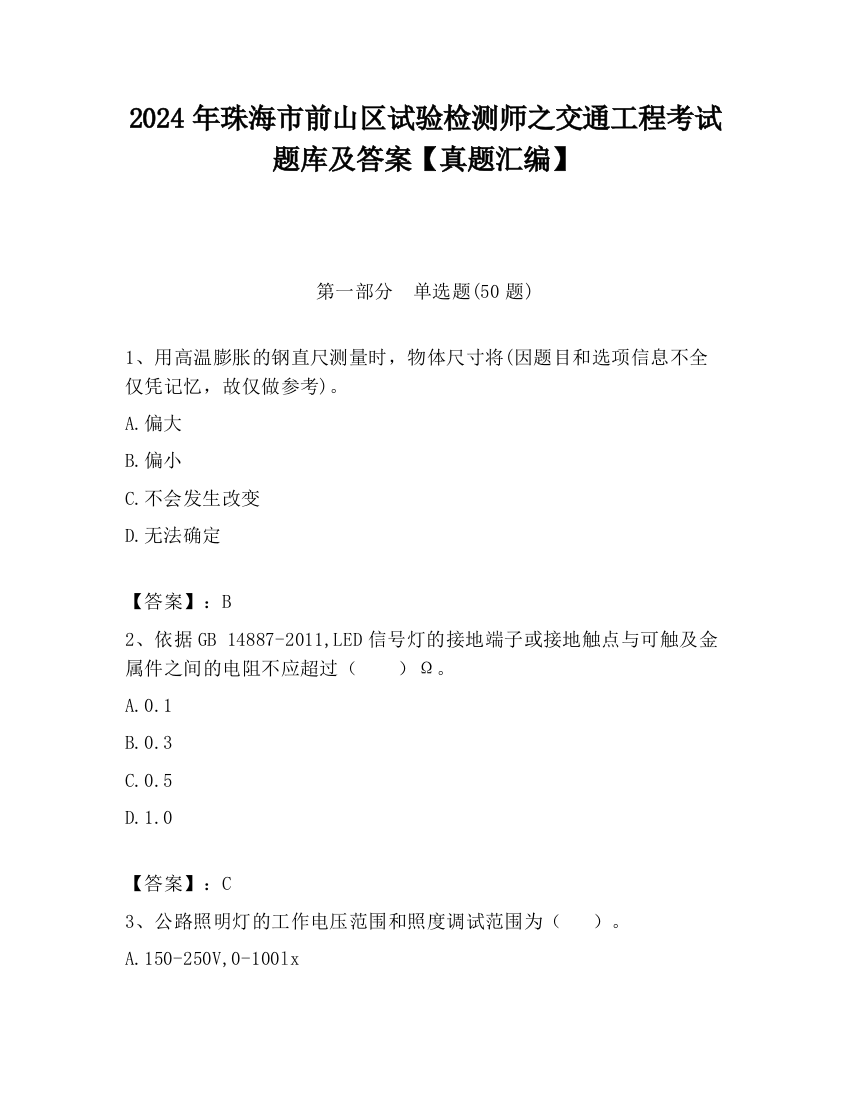 2024 年珠海市前山区试验检测师之交通工程考试题库及答案【真题汇编】

第一部分 单选题(50 题)

1、用高温膨胀的钢直尺测量时，物体尺寸将(因题目和选项信息不全仅凭记忆，故仅做参考)。

A.偏大

B.偏小

C.不会发生改变

D.无法确定

【答案】：B

2、依据 GB 14887-2011,LED 信号灯的接地端子或接地触点与可触及金属件之间的电阻不应超过（ ）Ω。

A.0.1

B.0.3

C.0.5

D.1.0

【答案】：C

3、公路照明灯的工作电压范围和照度调试范围为（ ）。

A.150-250V,0-100lx